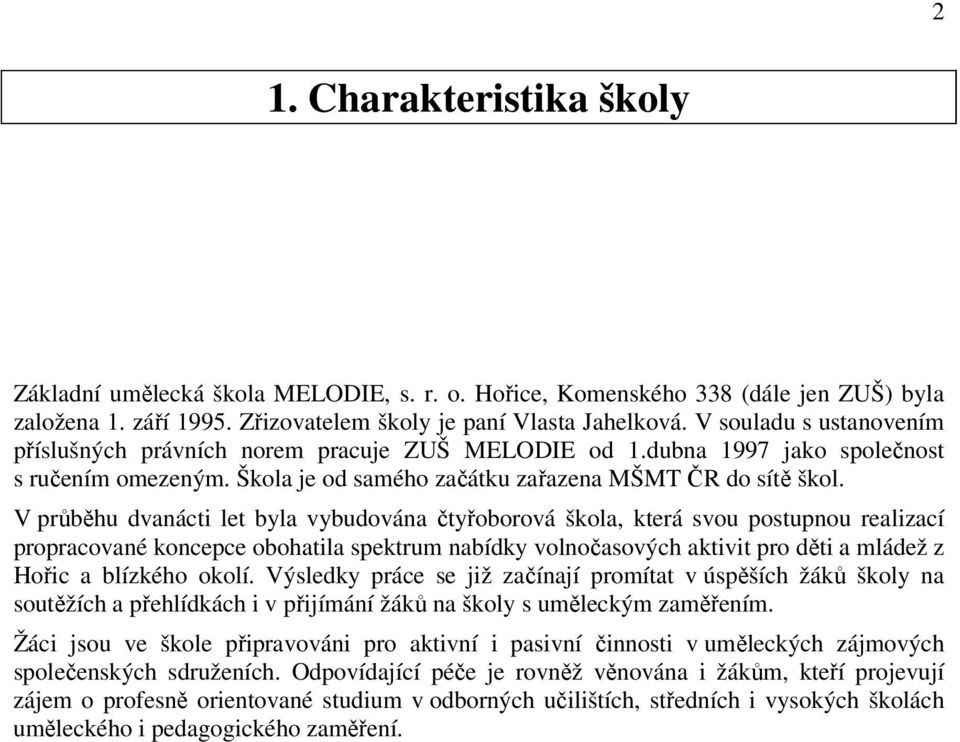 2

1. Charakteristika školy

Základní umělecká škola MELODIE, s. r. o. Hořice, Komenského 338 (dále jen ZUŠ) byla založena 1. září 1995. Zřizovatelem školy je paní Vlasta Jahelková. V souladu s ustanovením příslušných právních norem pracuje ZUŠ MELODIE od 1.dubna 1997 jako společnost s ručením omezeným. Škola je od samého začátku zařazena MŠMT ČR do sítě škol.

V průběhu dvanácti let byla vybudována čtyřoborová škola, která svou postupnou realizací propracované koncepce obohatila spektrum nabídky volnočasových aktivit pro děti a mládež z Hořic a blízkého okolí. Výsledky práce se již začínají promítat v úspěších žáků školy na soutěžích a přehlídkách i v přijímání žáků na školy s uměleckým zaměřením.

Žáci jsou ve škole připravováni pro aktivní i pasivní činnosti v uměleckých zájmových společenských sdruženích. Odpovídající péče je rovněž věnována i žákům, kteří projevují zájem o profesně orientované studium v odborných učilištích, středních i vysokých školách uměleckého i pedagogického zaměření.